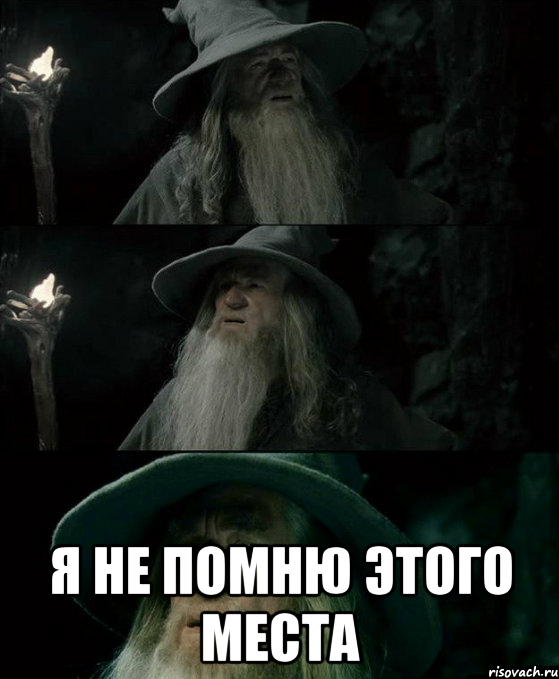 Я НЕ ПОМНЮ ЭТОГО МЕСТА

risovach.ru